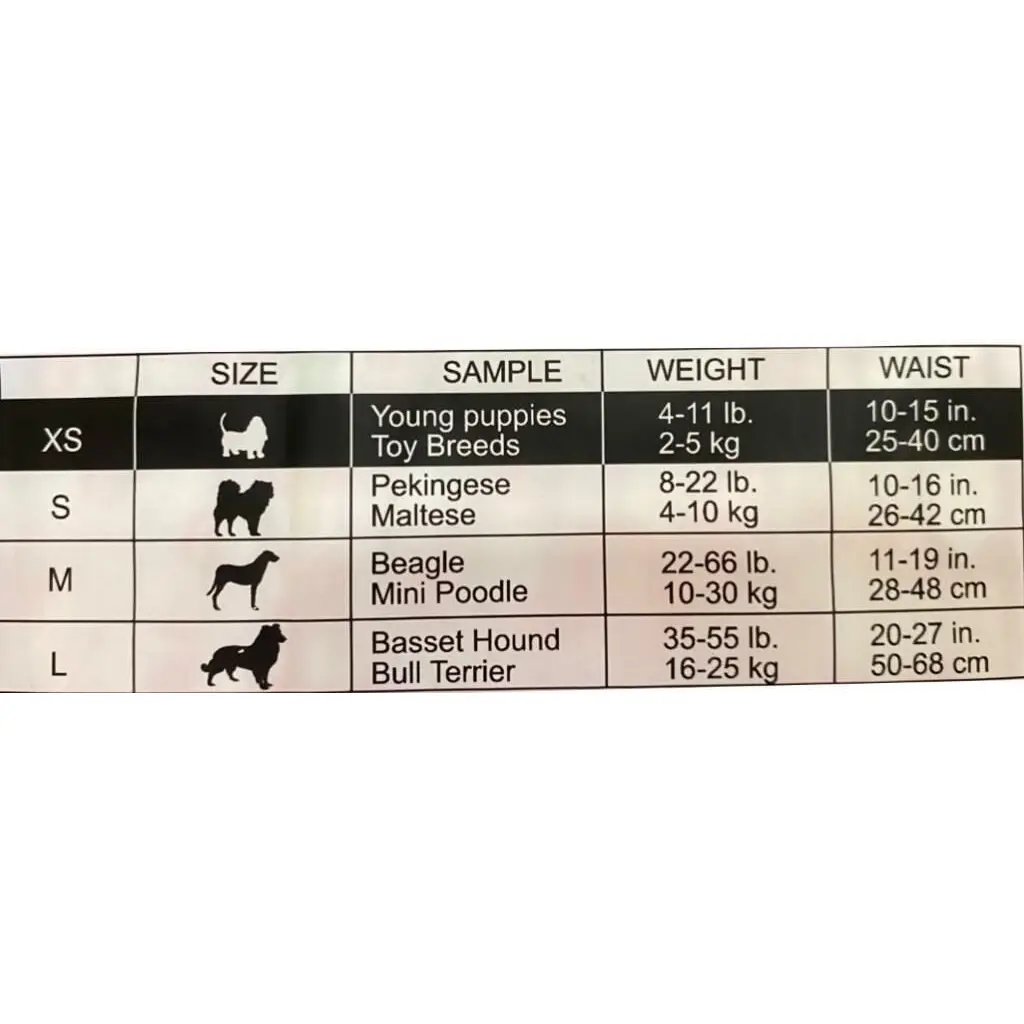 |  | SIZE | SAMPLE | WEIGHT | WAIST |
|---|---|---|---|---|
| XS |  | Young puppies Toy Breeds | 4-11 lb. 2-5 kg | 10-15 in. 25-40 cm |
| S |  | Pekingese Maltese | 8-22 lb. 4-10 kg | 10-16 in. 26-42 cm |
| M |  | Beagle Mini Poodle | 22-66 lb. 10-30 kg | 11-19 in. 28-48 cm |
| L |  | Basset Hound Bull Terrier | 35-55 lb. 16-25 kg | 20-27 in. 50-68 cm |